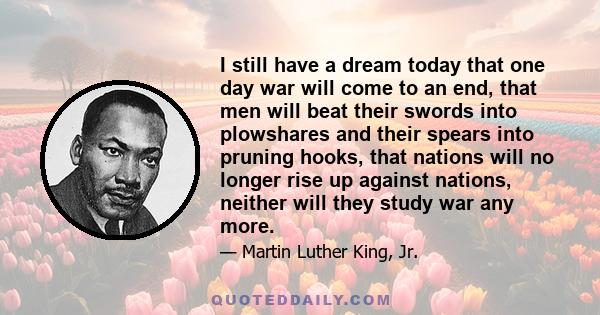 I still have a dream today that one day war will come to an end, that men will beat their swords into plowshares and their spears into pruning hooks, that nations will no longer rise up against nations, neither will they study war any more.

— Martin Luther King, Jr.

QUOTEDDAILY.COM